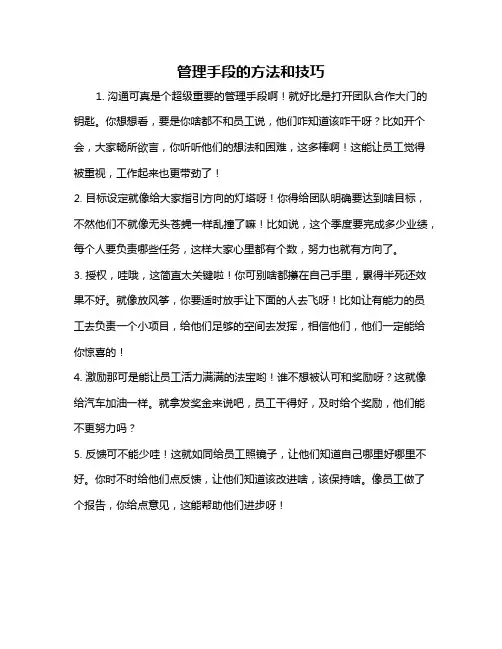 管理手段的方法和技巧

1. 沟通可真是个超级重要的管理手段啊！就好比是打开团队合作大门的钥匙。你想想看，要是你啥都不和员工说，他们咋知道该咋干呀？比如开个会，大家畅所欲言，你听听他们的想法和困难，这多棒啊！这能让员工觉得被重视，工作起来也更带劲了！

2. 目标设定就像给大家指引方向的灯塔呀！你得给团队明确要达到啥目标，不然他们不就像无头苍蝇一样乱撞了嘛！比如说，这个季度要完成多少业绩，每个人要负责哪些任务，这样大家心里都有个数，努力也就有方向了。

3. 授权，哇哦，这简直太关键啦！你可别啥都攥在自己手里，累得半死还效果不好。就像放风筝，你要适时放手让下面的人去飞呀！比如让有能力的员工去负责一个小项目，给他们足够的空间去发挥，相信他们，他们一定能给你惊喜的！

4. 激励那可是能让员工活力满满的法宝哟！谁不想被认可和奖励呀？这就像给汽车加油一样。就拿发奖金来说吧，员工干得好，及时给个奖励，他们能不更努力吗？

5. 反馈可不能少哇！这就如同给员工照镜子，让他们知道自己哪里好哪里不好。你时不时给他们点反馈，让他们知道该改进啥，该保持啥。像员工做了个报告，你给点意见，这能帮助他们进步呀！